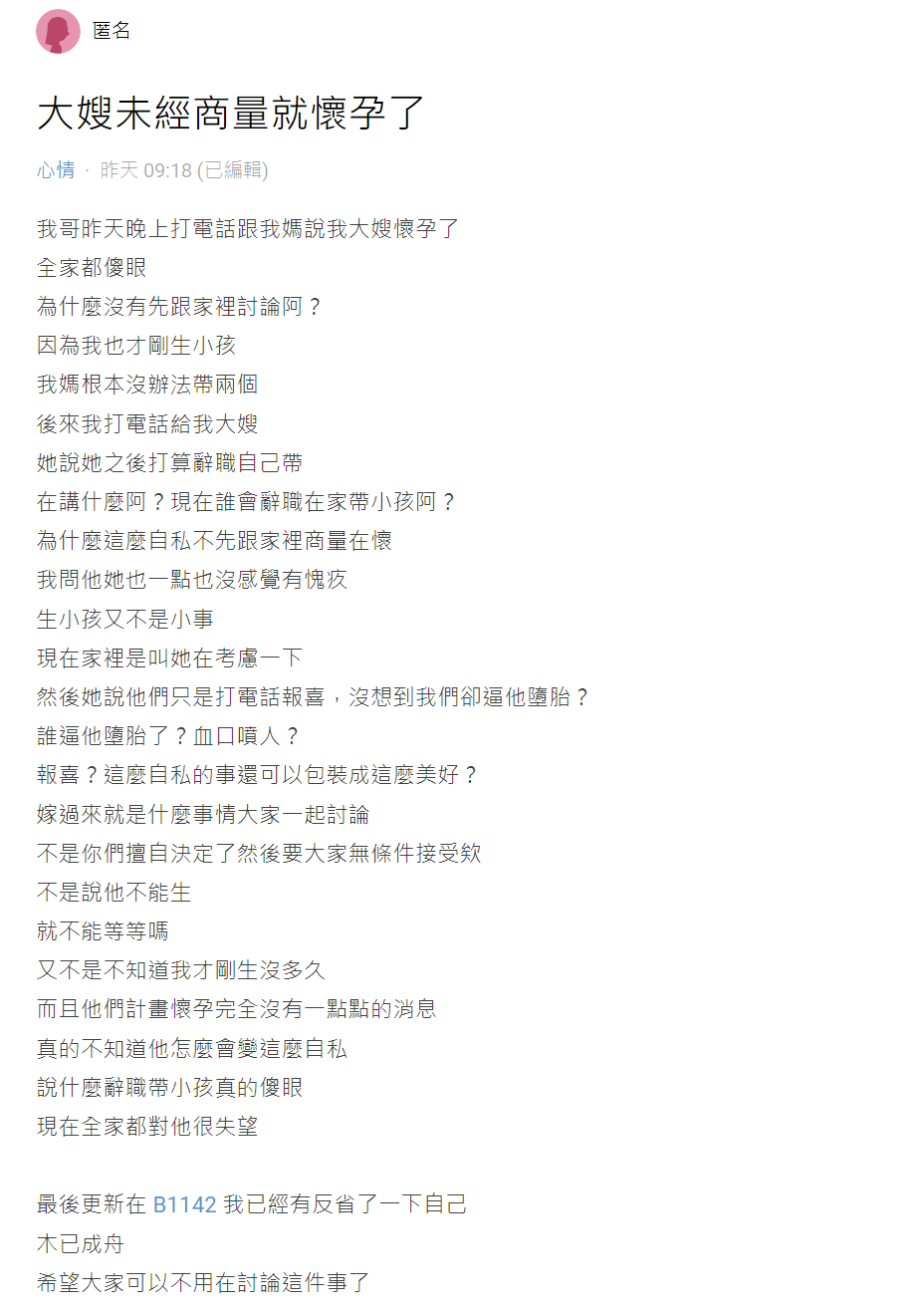 匿名

大嫂未經商量就懷孕了

心情 · 昨天 09:18 (已編輯)

我哥昨天晚上打電話跟我媽說我大嫂懷孕了
全家都傻眼
為什麼沒有先跟家裡討論阿？
因為我也才剛生小孩
我媽根本沒辦法帶兩個
後來我打電話給我大嫂
她說她之後打算辭職自己帶
在講什麼阿？現在誰會辭職在家帶小孩阿？
為什麼這麼自私不先跟家裡商量在懷
我問他她也一點也沒感覺有愧疚
生小孩又不是小事
現在家裡是叫她在考慮一下
然後她說他們只是打電話報喜，沒想到我們卻逼他墮胎？
誰逼他墮胎了？血口噴人？
報喜？這麼自私的事還可以包裝成這麼美好？
嫁過來就是什麼事情大家一起討論
不是你們擅自決定了然後要大家無條件接受欸
不是說他不能生
就不能等等嗎
又不是不知道我才剛生沒多久
而且他們計畫懷孕完全沒有一點點的消息
真的不知道他怎麼會變這麼自私
說什麼辭職帶小孩真的傻眼
現在全家都對他很失望

最後更新在 B1142 我已經有反省了一下自己
木已成舟
希望大家可以不用在討論這件事了